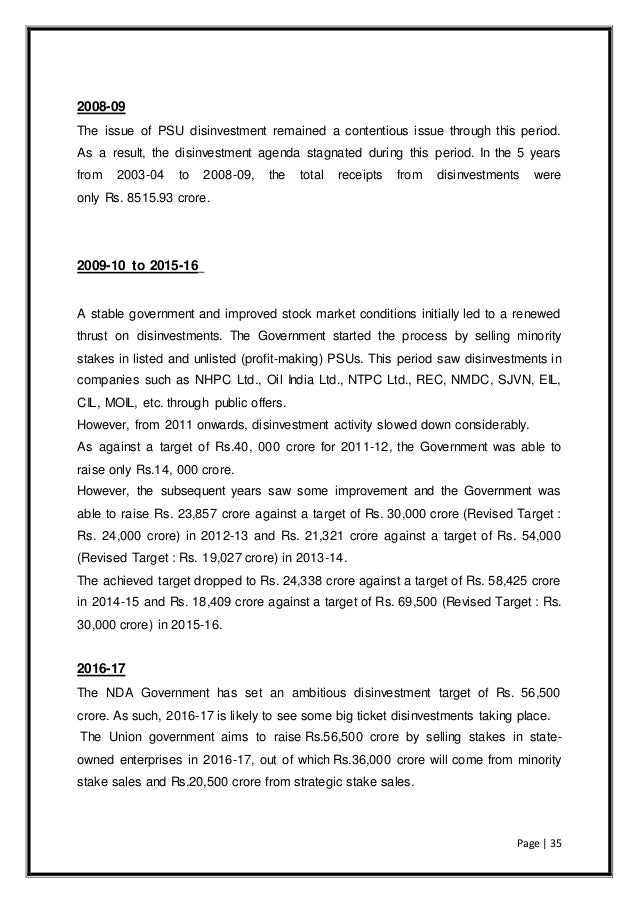 2008-09

The issue of PSU disinvestment remained a contentious issue through this period. As a result, the disinvestment agenda stagnated during this period. In the 5 years from 2003-04 to 2008-09, the total receipts from disinvestments were only Rs. 8515.93 crore.

2009-10 to 2015-16

A stable government and improved stock market conditions initially led to a renewed thrust on disinvestments. The Government started the process by selling minority stakes in listed and unlisted (profit-making) PSUs. This period saw disinvestments in companies such as NHPC Ltd., Oil India Ltd., NTPC Ltd., REC, NMDC, SJVN, EIL, CIL, MOIL, etc. through public offers.
However, from 2011 onwards, disinvestment activity slowed down considerably.
As against a target of Rs.40, 000 crore for 2011-12, the Government was able to raise only Rs.14, 000 crore.
However, the subsequent years saw some improvement and the Government was able to raise Rs. 23,857 crore against a target of Rs. 30,000 crore (Revised Target : Rs. 24,000 crore) in 2012-13 and Rs. 21,321 crore against a target of Rs. 54,000 (Revised Target : Rs. 19,027 crore) in 2013-14.
The achieved target dropped to Rs. 24,338 crore against a target of Rs. 58,425 crore in 2014-15 and Rs. 18,409 crore against a target of Rs. 69,500 (Revised Target : Rs. 30,000 crore) in 2015-16.

2016-17

The NDA Government has set an ambitious disinvestment target of Rs. 56,500 crore. As such, 2016-17 is likely to see some big ticket disinvestments taking place.
The Union government aims to raise Rs.56,500 crore by selling stakes in state-owned enterprises in 2016-17, out of which Rs.36,000 crore will come from minority stake sales and Rs.20,500 crore from strategic stake sales.

Page | 35